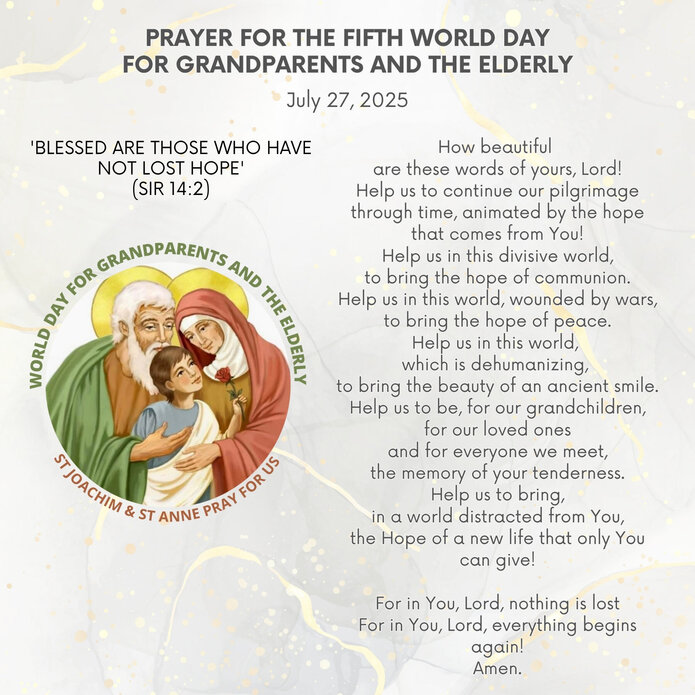 PRAYER FOR THE FIFTH WORLD DAY FOR GRANDPARENTS AND THE ELDERLY

July 27, 2025

'BLESSED ARE THOSE WHO HAVE NOT LOST HOPE' (SIR 14:2)

WORLD DAY FOR GRANDPARENTS AND THE ELDERLY

ST JOACHIM & ST ANNE PRAY FOR US

How beautiful
are these words of yours, Lord!
Help us to continue our pilgrimage
through time, animated by the hope
that comes from You!
Help us in this divisive world,
to bring the hope of communion.
Help us in this world, wounded by wars,
to bring the hope of peace.
Help us in this world,
which is dehumanizing,
to bring the beauty of an ancient smile.
Help us to be, for our grandchildren,
for our loved ones
and for everyone we meet,
the memory of your tenderness.
Help us to bring,
in a world distracted from You,
the Hope of a new life that only You
can give!

For in You, Lord, nothing is lost
For in You, Lord, everything begins
again!
Amen.